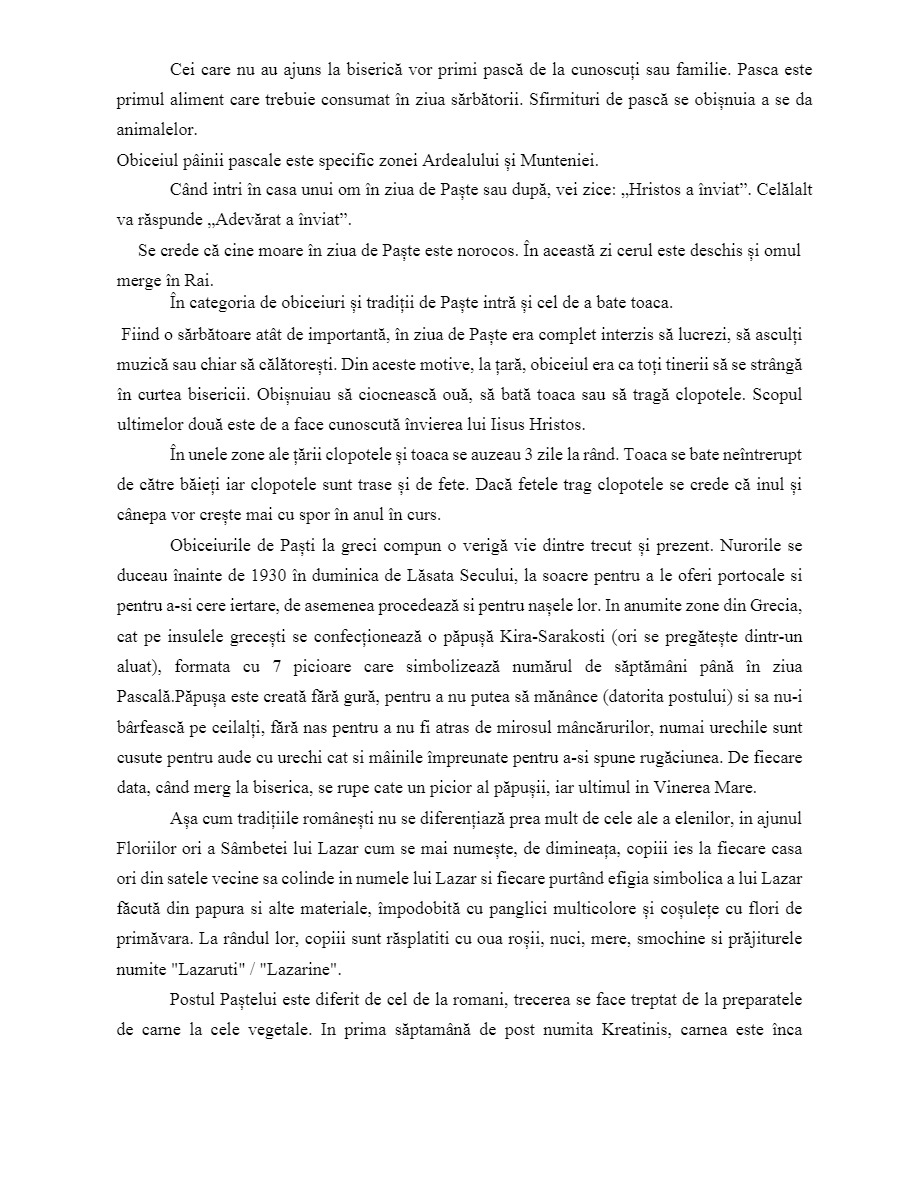 Cei care nu au ajuns la biserică vor primi pască de la cunoscuți sau familie. Pasca este primul aliment care trebuie consumat în ziua sărbătorii. Sfirmituri de pască se obișnuia a se da animalelor.

Obiceiul pâinii pascale este specific zonei Ardealului și Munteniei.

Când intri în casa unui om în ziua de Paște sau după, vei zice: „Hristos a înviat”. Celălalt va răspunde „Adevărat a înviat”.

Se crede că cine moare în ziua de Paște este norocos. În această zi cerul este deschis și omul merge în Rai.

În categoria de obiceiuri și tradiții de Paște intră și cel de a bate toaca.

Fiind o sărbătoare atât de importantă, în ziua de Paște era complet interzis să lucrezi, să asculți muzică sau chiar să călătorești. Din aceste motive, la țară, obiceiul era ca toți tinerii să se strângă în curtea bisericii. Obișnuiau să ciocnească ouă, să bată toaca sau să tragă clopotele. Scopul ultimelor două este de a face cunoscută învierea lui Iisus Hristos.

În unele zone ale țării clopotele și toaca se auzeau 3 zile la rând. Toaca se bate neîntrerupt de către băieți iar clopotele sunt trase și de fete. Dacă fetele trag clopotele se crede că inul și cânepa vor crește mai cu spor în anul în curs.

Obiceiurile de Paști la greci compun o verigă vie dintre trecut și prezent. Nurorile se duceau înainte de 1930 în duminica de Lăsata Secului, la soacre pentru a le oferi portocale si pentru a-si cere iertare, de asemenea procedează si pentru nașele lor. In anumite zone din Grecia, cat pe insulele grecești se confecționează o păpușă Kira-Sarakosti (ori se pregătește dintr-un aluat), formata cu 7 picioare care simbolizează numărul de săptămâni până în ziua Pascală.Păpușa este creată fără gură, pentru a nu putea să mănânce (datorita postului) si sa nu-i bârfească pe ceilalți, fără nas pentru a nu fi atras de mirosul mâncărurilor, numai urechile sunt cusute pentru aude cu urechi cat si mâinile împreunate pentru a-si spune rugăciunea. De fiecare data, când merg la biserica, se rupe cate un picior al păpușii, iar ultimul in Vinerea Mare.

Așa cum tradițiile românești nu se diferențiază prea mult de cele ale a elenilor, in ajunul Floriilor ori a Sâmbetei lui Lazar cum se mai numește, de dimineața, copiii ies la fiecare casa ori din satele vecine sa colinde in numele lui Lazar si fiecare purtând efigia simbolica a lui Lazar făcută din papura si alte materiale, împodobită cu panglici multicolore și coșulețe cu flori de primăvara. La rândul lor, copiii sunt răsplatiti cu oua roșii, nuci, mere, smochine si prăjiturele numite "Lazaruti" / "Lazarine".

Postul Paștelui este diferit de cel de la romani, trecerea se face treptat de la preparatele de carne la cele vegetale. In prima săptamână de post numita Kreatinis, carnea este înca